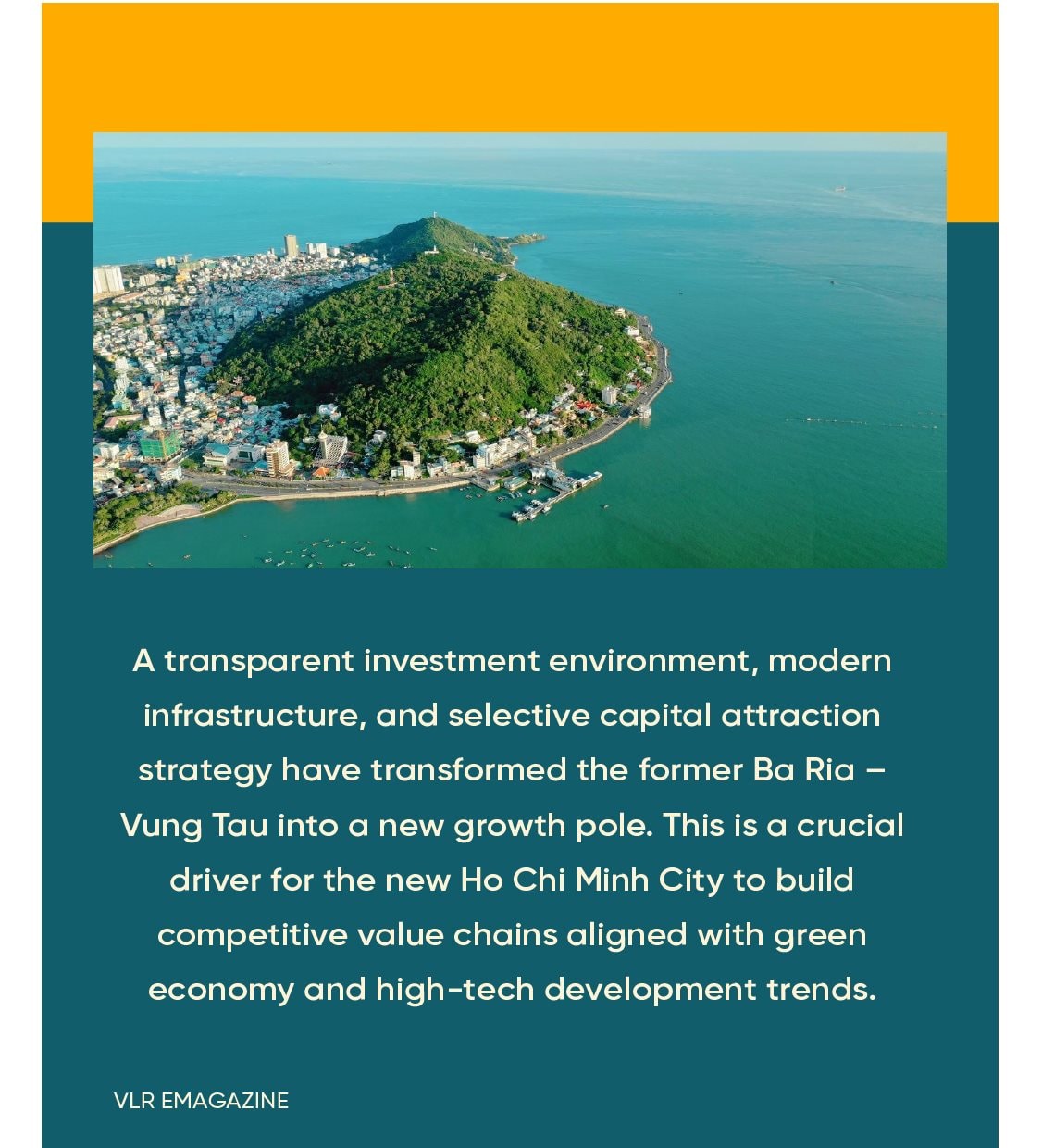 A transparent investment environment, modern infrastructure, and selective capital attraction strategy have transformed the former Ba Ria – Vung Tau into a new growth pole. This is a crucial driver for the new Ho Chi Minh City to build competitive value chains aligned with green economy and high-tech development trends.

VLR EMAGAZINE